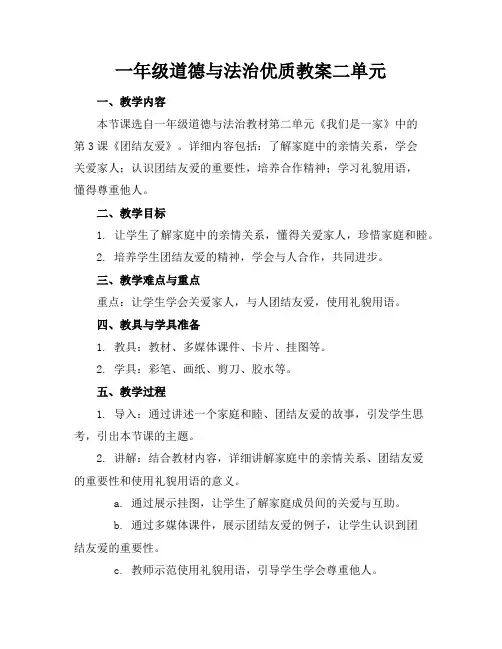 一年级道德与法治优质教案二单元

一、教学内容

本节课选自一年级道德与法治教材第二单元《我们是一家》中的第3课《团结友爱》。详细内容包括：了解家庭中的亲情关系，学会关爱家人；认识团结友爱的重要性，培养合作精神；学习礼貌用语，懂得尊重他人。

二、教学目标

1. 让学生了解家庭中的亲情关系，懂得关爱家人，珍惜家庭和睦。

2. 培养学生团结友爱的精神，学会与人合作，共同进步。

三、教学难点与重点

重点：让学生学会关爱家人，与人团结友爱，使用礼貌用语。

四、教具与学具准备

1. 教具：教材、多媒体课件、卡片、挂图等。

2. 学具：彩笔、画纸、剪刀、胶水等。

五、教学过程

1. 导入：通过讲述一个家庭和睦、团结友爱的故事，引发学生思考，引出本节课的主题。

2. 讲解：结合教材内容，详细讲解家庭中的亲情关系、团结友爱的重要性和使用礼貌用语的意义。

a. 通过展示挂图，让学生了解家庭成员间的关爱与互助。

b. 通过多媒体课件，展示团结友爱的例子，让学生认识到团结友爱的重要性。

c. 教师示范使用礼貌用语，引导学生学会尊重他人。